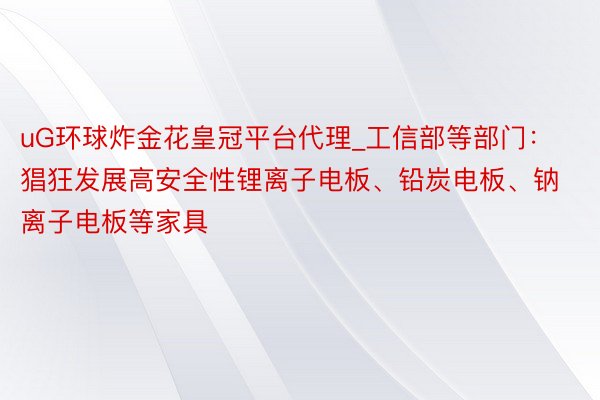 uG环球炸金花皇冠平台代理_工信部等部门：猖狂发展高安全性锂离子电板、铅炭电板、钠离子电板等家具